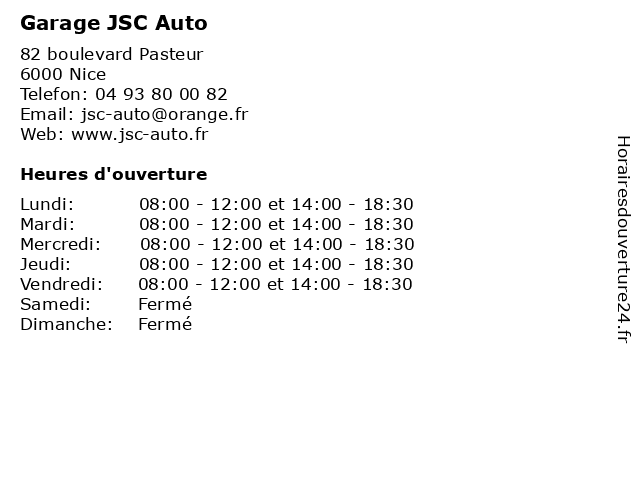 Garage JSC Auto

82 boulevard Pasteur
6000 Nice
Telefon: 04 93 80 00 82
Email: jsc-auto@orange.fr
Web: www.jsc-auto.fr

Heures d'ouverture

Lundi: 08:00 - 12:00 et 14:00 - 18:30
Mardi: 08:00 - 12:00 et 14:00 - 18:30
Mercredi: 08:00 - 12:00 et 14:00 - 18:30
Jeudi: 08:00 - 12:00 et 14:00 - 18:30
Vendredi: 08:00 - 12:00 et 14:00 - 18:30
Samedi: Fermé
Dimanche: Fermé

Horairesdouverture24.fr